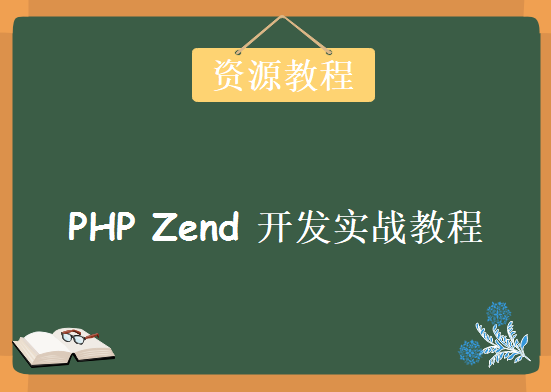 资源教程

PHP Zend 开发实战教程